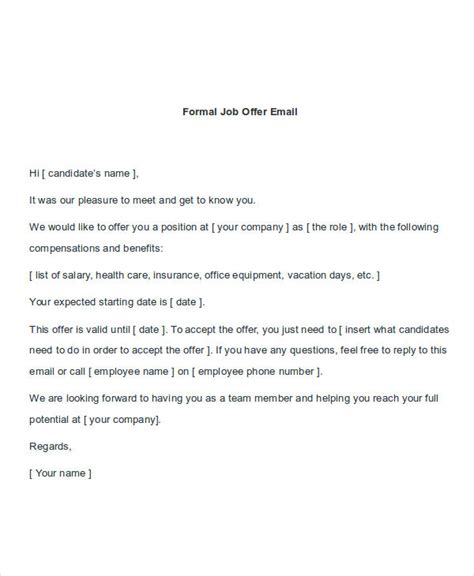 Formal Job Offer Email

Hi [ candidate's name ],

It was our pleasure to meet and get to know you.

We would like to offer you a position at [ your company ] as [ the role ], with the following compensations and benefits:

[ list of salary, health care, insurance, office equipment, vacation days, etc. ]

Your expected starting date is [ date ].

This offer is valid until [ date ]. To accept the offer, you just need to [ insert what candidates need to do in order to accept the offer ]. If you have any questions, feel free to reply to this email or call [ employee name ] on [ employee phone number ].

We are looking forward to having you as a team member and helping you reach your full potential at [ your company].

Regards,

[ Your name ]